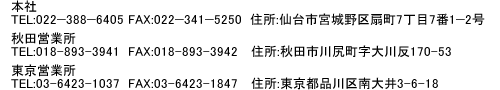 本社
TEL:022−388−6405 FAX:022−341−5250 住所:仙台市宮城野区扇町7丁目7番1−2号

秋田営業所
TEL:018-893-3941 FAX:018-893-3942 住所:秋田市川尻町字大川反170-53

東京営業所
TEL:03-6423-1037 FAX:03-6423-1847 住所:東京都品川区南大井3-6-18